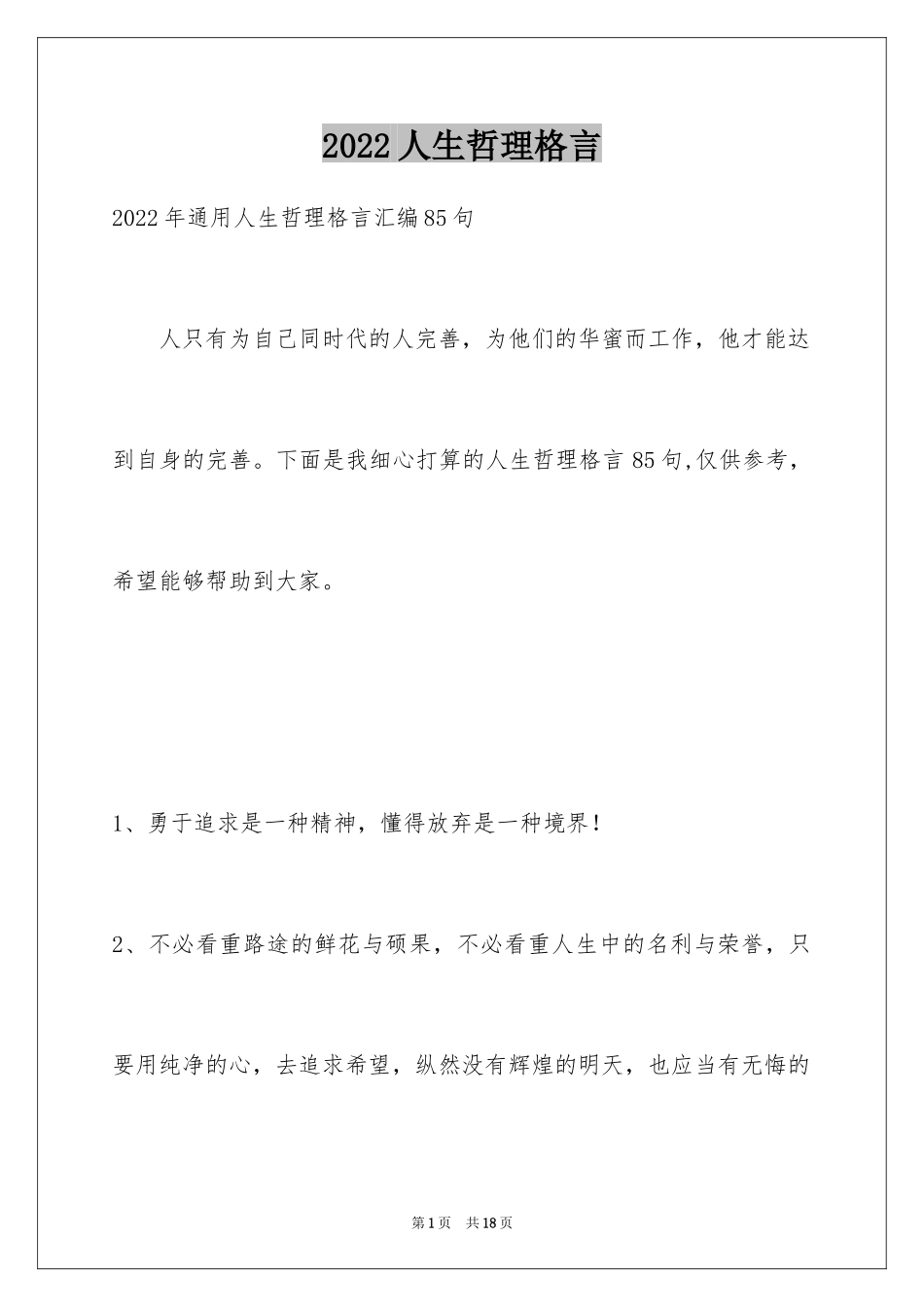 2022人生哲理格言

2022年通用人生哲理格言汇编85句

人只有为自己同时代的人完善，为他们的华蜜而工作，他才能达到自身的完善。下面是我细心打算的人生哲理格言85句,仅供参考，希望能够帮助到大家。

1、勇于追求是一种精神，懂得放弃是一种境界！

2、不必看重路途的鲜花与硕果，不必看重人生中的名利与荣誉，只要用纯净的心，去追求希望，纵然没有辉煌的明天，也应当有无悔的

第1页 共18页